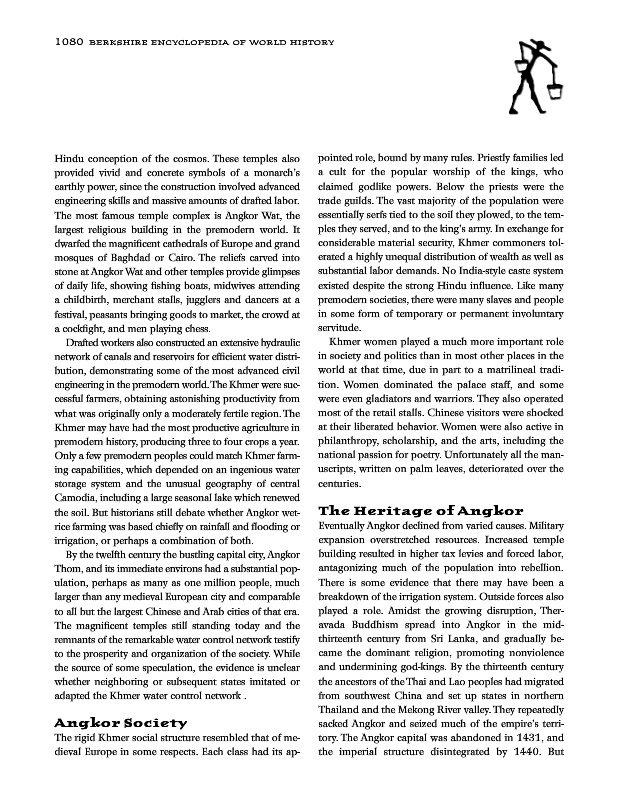 1080 BERKSHIRE ENCYCLOPEDIA OF WORLD HISTORY

Hindu conception of the cosmos. These temples also provided vivid and concrete symbols of a monarch's earthly power, since the construction involved advanced engineering skills and massive amounts of drafted labor. The most famous temple complex is Angkor Wat, the largest religious building in the premodern world. It dwarfed the magnificent cathedrals of Europe and grand mosques of Baghdad or Cairo. The reliefs carved into stone at Angkor Wat and other temples provide glimpses of daily life, showing fishing boats, midwives attending a childbirth, merchant stalls, jugglers and dancers at a festival, peasants bringing goods to market, the crowd at a cockfight, and men playing chess.

Drafted workers also constructed an extensive hydraulic network of canals and reservoirs for efficient water distribution, demonstrating some of the most advanced civil engineering in the premodern world. The Khmer were successful farmers, obtaining astonishing productivity from what was originally only a moderately fertile region. The Khmer may have had the most productive agriculture in premodern history, producing three to four crops a year. Only a few premodern peoples could match Khmer farming capabilities, which depended on an ingenious water storage system and the unusual geography of central Camodia, including a large seasonal lake which renewed the soil. But historians still debate whether Angkor wet-rice farming was based chiefly on rainfall and flooding or irrigation, or perhaps a combination of both.

By the twelfth century the bustling capital city, Angkor Thom, and its immediate environs had a substantial population, perhaps as many as one million people, much larger than any medieval European city and comparable to all but the largest Chinese and Arab cities of that era. The magnificent temples still standing today and the remnants of the remarkable water control network testify to the prosperity and organization of the society. While the source of some speculation, the evidence is unclear whether neighboring or subsequent states imitated or adapted the Khmer water control network .

Angkor Society

The rigid Khmer social structure resembled that of medieval Europe in some respects. Each class had its appointed role, bound by many rules. Priestly families led a cult for the popular worship of the kings, who claimed godlike powers. Below the priests were the trade guilds. The vast majority of the population were essentially serfs tied to the soil they plowed, to the temples they served, and to the king's army. In exchange for considerable material security, Khmer commoners tolerated a highly unequal distribution of wealth as well as substantial labor demands. No India-style caste system existed despite the strong Hindu influence. Like many premodern societies, there were many slaves and people in some form of temporary or permanent involuntary servitude.

Khmer women played a much more important role in society and politics than in most other places in the world at that time, due in part to a matrilineal tradition. Women dominated the palace staff, and some were even gladiators and warriors. They also operated most of the retail stalls. Chinese visitors were shocked at their liberated behavior. Women were also active in philanthropy, scholarship, and the arts, including the national passion for poetry. Unfortunately all the manuscripts, written on palm leaves, deteriorated over the centuries.

The Heritage of Angkor

Eventually Angkor declined from varied causes. Military expansion overstretched resources. Increased temple building resulted in higher tax levies and forced labor, antagonizing much of the population into rebellion. There is some evidence that there may have been a breakdown of the irrigation system. Outside forces also played a role. Amidst the growing disruption, Theravada Buddhism spread into Angkor in the mid-thirteenth century from Sri Lanka, and gradually became the dominant religion, promoting nonviolence and undermining god-kings. By the thirteenth century the ancestors of the Thai and Lao peoples had migrated from southwest China and set up states in northern Thailand and the Mekong River valley. They repeatedly sacked Angkor and seized much of the empire's territory. The Angkor capital was abandoned in 1431, and the imperial structure disintegrated by 1440. But